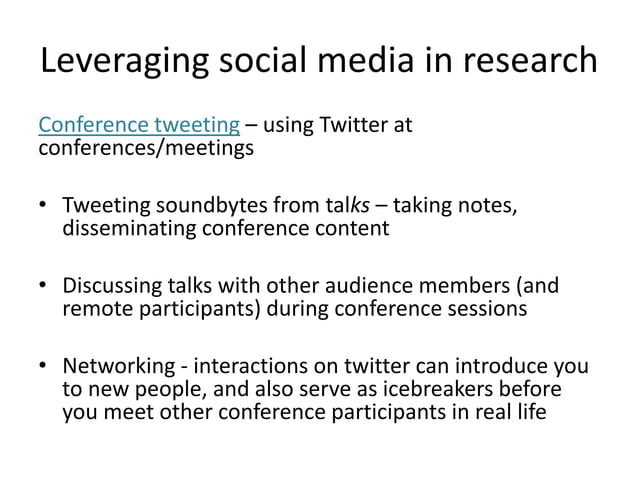 Leveraging social media in research

Conference tweeting – using Twitter at conferences/meetings

• Tweeting soundbytes from talks – taking notes, disseminating conference content

• Discussing talks with other audience members (and remote participants) during conference sessions

• Networking - interactions on twitter can introduce you to new people, and also serve as icebreakers before you meet other conference participants in real life